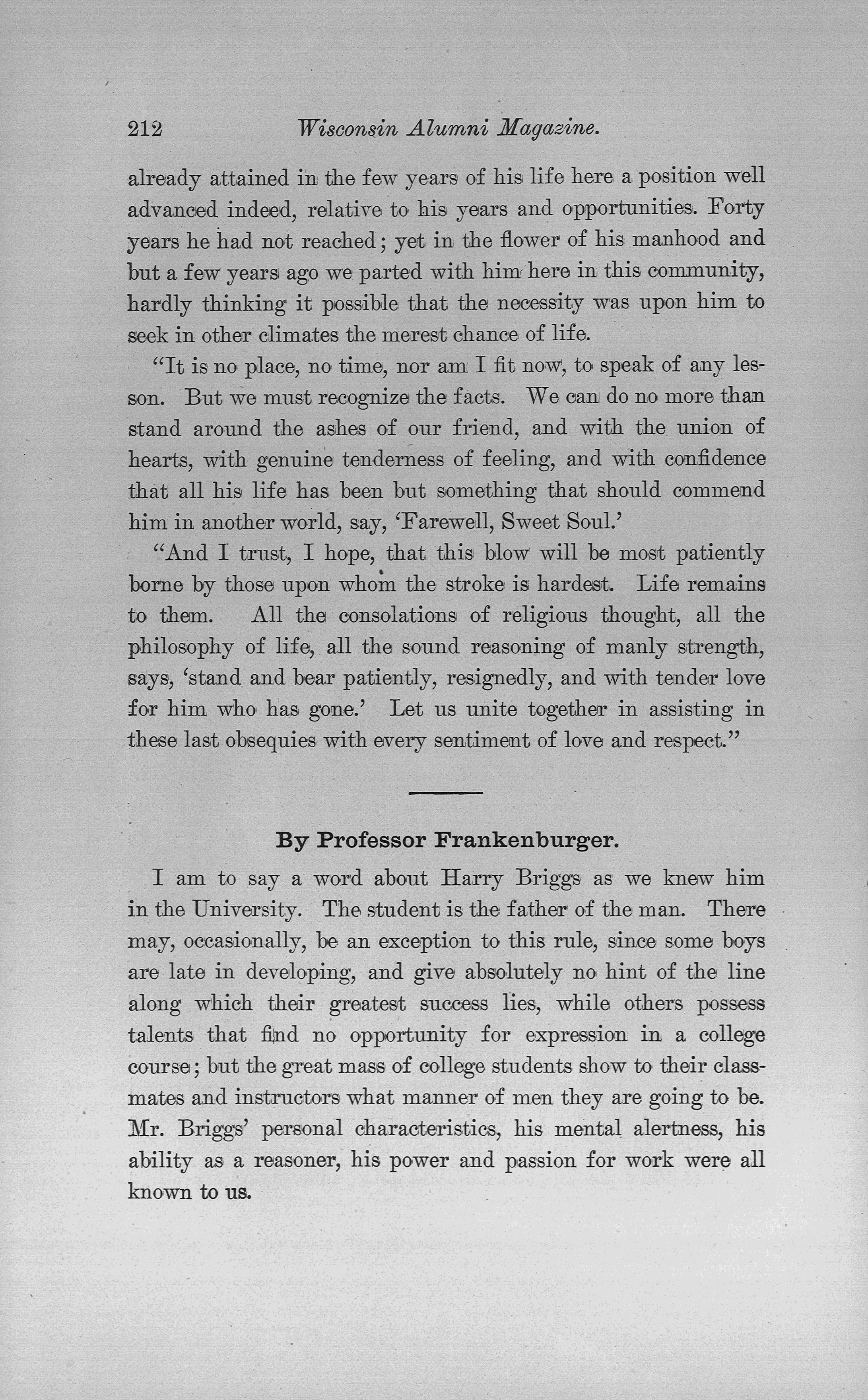 212 Wisconsin Alumni Magazine.

already attained in the few years of his life here a position well advanced indeed, relative to his years and opportunities. Forty years he had not reached; yet in the flower of his manhood and but a few years ago we parted with him here in this community, hardly thinking it possible that the necessity was upon him to seek in other climates the merest chance of life.

"It is no place, no time, nor am I fit now, to speak of any lesson. But we must recognize the facts. We can do no more than stand around the ashes of our friend, and with the union of hearts, with genuine tenderness of feeling, and with confidence that all his life has been but something that should commend him in another world, say, 'Farewell, Sweet Soul.'

"And I trust, I hope, that this blow will be most patiently borne by those upon whom the stroke is hardest. Life remains to them. All the consolations of religious thought, all the philosophy of life, all the sound reasoning of manly strength, says, 'stand and bear patiently, resignedly, and with tender love for him who has gone.' Let us unite together in assisting in these last obsequies with every sentiment of love and respect."

By Professor Frankenburger.

I am to say a word about Harry Briggs as we knew him in the University. The student is the father of the man. There may, occasionally, be an exception to this rule, since some boys are late in developing, and give absolutely no hint of the line along which their greatest success lies, while others possess talents that find no opportunity for expression in a college course; but the great mass of college students show to their classmates and instructors what manner of men they are going to be. Mr. Briggs' personal characteristics, his mental alertness, his ability as a reasoner, his power and passion for work were all known to us.